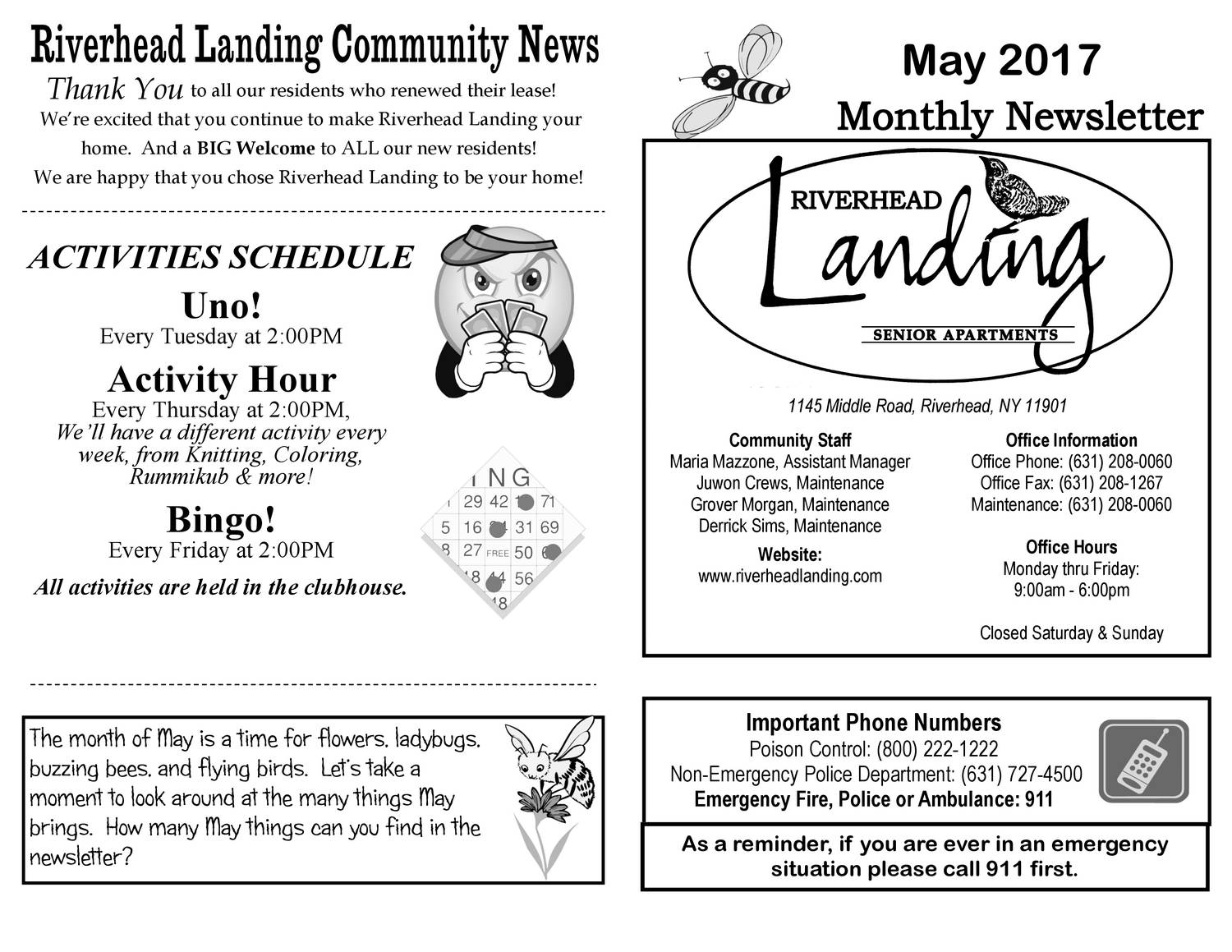 Riverhead Landing Community News

Thank You to all our residents who renewed their lease! We're excited that you continue to make Riverhead Landing your home. And a BIG Welcome to ALL our new residents! We are happy that you chose Riverhead Landing to be your home!

ACTIVITIES SCHEDULE

Uno!
Every Tuesday at 2:00PM

Activity Hour
Every Thursday at 2:00PM,
We'll have a different activity every week, from Knitting, Coloring, Rummikub & more!

Bingo!
Every Friday at 2:00PM

All activities are held in the clubhouse.

The month of May is a time for flowers, ladybugs, buzzing bees, and flying birds. Let's take a moment to look around at the many things May brings. How many May things can you find in the newsletter?

May 2017
Monthly Newsletter

RIVERHEAD
Landing
SENIOR APARTMENTS

1145 Middle Road, Riverhead, NY 11901

Community Staff
Maria Mazzone, Assistant Manager
Juwon Crews, Maintenance
Grover Morgan, Maintenance
Derrick Sims, Maintenance

Website:
www.riverheadlanding.com

Office Information
Office Phone: (631) 208-0060
Office Fax: (631) 208-1267
Maintenance: (631) 208-0060

Office Hours
Monday thru Friday:
9:00am - 6:00pm

Closed Saturday & Sunday

Important Phone Numbers
Poison Control: (800) 222-1222
Non-Emergency Police Department: (631) 727-4500
Emergency Fire, Police or Ambulance: 911

As a reminder, if you are ever in an emergency situation please call 911 first.